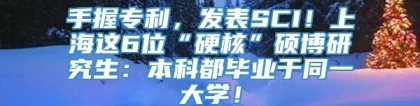 手握专利，发表SCI！上海这6位“硬核”硕博研究生：本科都毕业于同一大学！